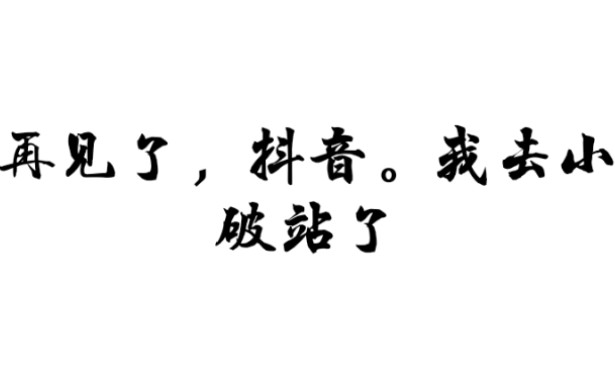 再见了，抖音。我去小破站了